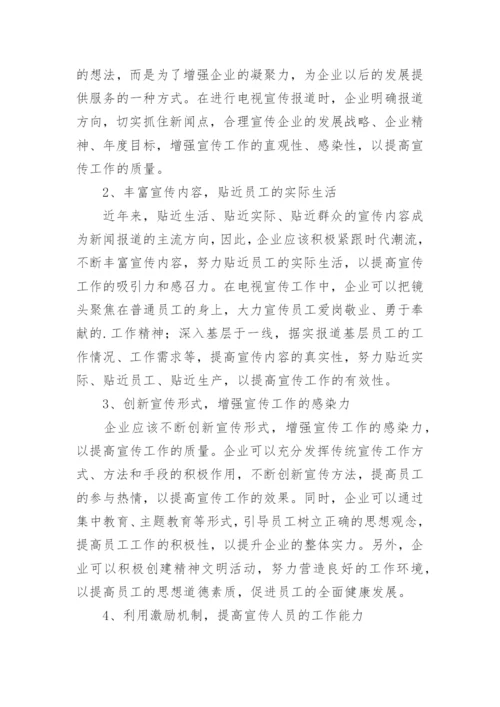 的想法，而是为了增强企业的凝聚力，为企业以后的发展提供服务的一种方式。在进行电视宣传报道时，企业明确报道方向，切实抓住新闻点，合理宣传企业的发展战略、企业精神、年度目标，增强宣传工作的直观性、感染性，以提高宣传工作的质量。

2、丰富宣传内容，贴近员工的实际生活

近年来，贴近生活、贴近实际、贴近群众的宣传内容成为新闻报道的主流方向，因此，企业应该积极紧跟时代潮流，不断丰富宣传内容，努力贴近员工的实际生活，以提高宣传工作的吸引力和感召力。在电视宣传工作中，企业可以把镜头聚焦在普通员工的身上，大力宣传员工爱岗敬业、勇于奉献的.工作精神；深入基层于一线，据实报道基层员工的工作情况、工作需求等，提高宣传内容的真实性，努力贴近实际、贴近员工、贴近生产，以提高宣传工作的有效性。

3、创新宣传形式，增强宣传工作的感染力

企业应该不断创新宣传形式，增强宣传工作的感染力，以提高宣传工作的质量。企业可以充分发挥传统宣传工作方式、方法和手段的积极作用，不断创新宣传方法，提高员工的参与热情，以提高宣传工作的效果。同时，企业可以通过集中教育、主题教育等形式，引导员工树立正确的思想观念，提高员工工作的积极性，以提升企业的整体实力。另外，企业可以积极创建精神文明活动，努力营造良好的工作环境，以提高员工的思想道德素质，促进员工的全面健康发展。

4、利用激励机制，提高宣传人员的工作能力